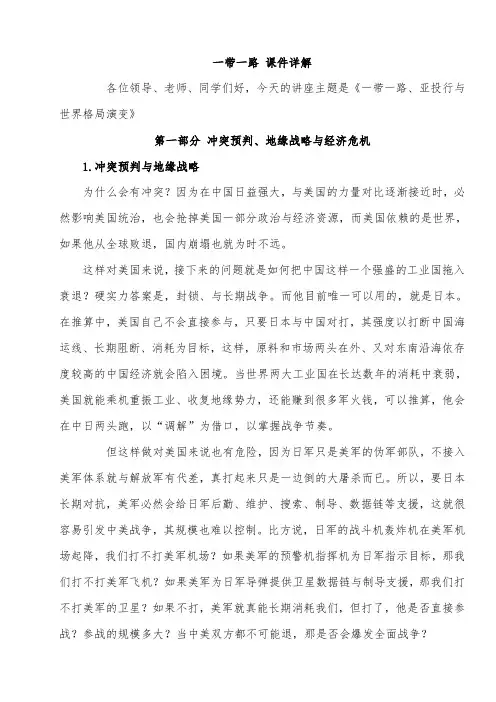 一带一路 课件详解

各位领导、老师、同学们好，今天的讲座主题是《一带一路、亚投行与世界格局演变》

第一部分 冲突预判、地缘战略与经济危机

1.冲突预判与地缘战略

为什么会有冲突？因为在中国日益强大，与美国的力量对比逐渐接近时，必然影响美国统治，也会抢掉美国一部分政治与经济资源，而美国依赖的是世界，如果他从全球败退，国内崩塌也就为时不远。

这样对美国来说，接下来的问题就是如何把中国这样一个强盛的工业国拖入衰退？硬实力答案是，封锁、与长期战争。而他目前唯一可以用的，就是日本。在推算中，美国自己不会直接参与，只要日本与中国对打，其强度以打断中国海运线、长期阻断、消耗为目标，这样，原料和市场两头在外、又对东南沿海依存度较高的中国经济就会陷入困境。当世界两大工业国在长达数年的消耗中衰弱，美国就能乘机重振工业、收复地缘势力，还能赚到很多军火钱，可以推算，他会在中日两头跑，以“调解”为借口，以掌握战争节奏。

但这样做对美国来说也有危险，因为日军只是美军的伪军部队，不接入美军体系就与解放军有代差，真打起来只是一边倒的大屠杀而已。所以，要日本长期对抗，美军必然会给日军后勤、维护、搜索、制导、数据链等支援，这就很容易引发中美战争，其规模也难以控制。比方说，日军的战斗机轰炸机在美军机场起降，我们打不打美军机场？如果美军的预警机指挥机为日军指示目标，那我们打不打美军飞机？如果美军为日军导弹提供卫星数据链与制导支援，那我们打不打美军的卫星？如果不打，美军就真能长期消耗我们，但打了，他是否直接参战？参战的规模多大？当中美双方都不可能退，那是否会爆发全面战争？